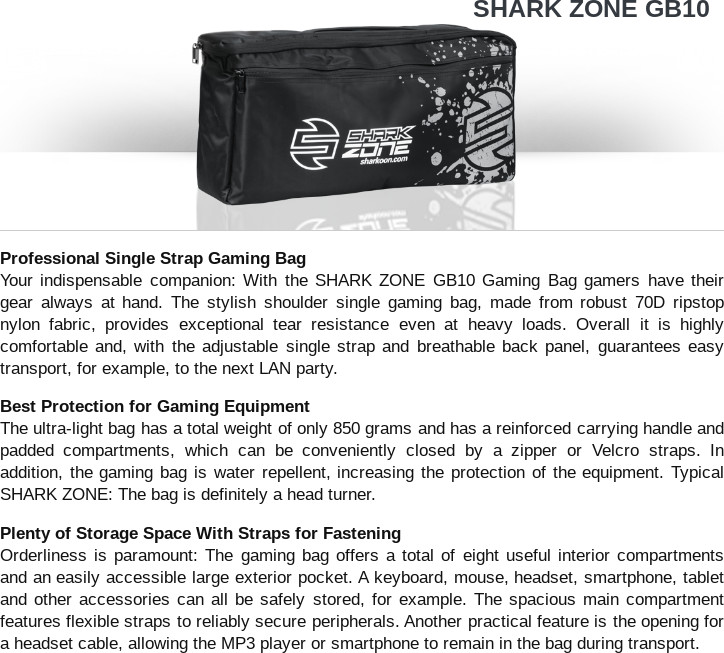 SHARK ZONE GB10

SHARK ZONE
sharkoon.com

Professional Single Strap Gaming Bag
Your indispensable companion: With the SHARK ZONE GB10 Gaming Bag gamers have their gear always at hand. The stylish shoulder single gaming bag, made from robust 70D ripstop nylon fabric, provides exceptional tear resistance even at heavy loads. Overall it is highly comfortable and, with the adjustable single strap and breathable back panel, guarantees easy transport, for example, to the next LAN party.

Best Protection for Gaming Equipment
The ultra-light bag has a total weight of only 850 grams and has a reinforced carrying handle and padded compartments, which can be conveniently closed by a zipper or Velcro straps. In addition, the gaming bag is water repellent, increasing the protection of the equipment. Typical SHARK ZONE: The bag is definitely a head turner.

Plenty of Storage Space With Straps for Fastening
Orderliness is paramount: The gaming bag offers a total of eight useful interior compartments and an easily accessible large exterior pocket. A keyboard, mouse, headset, smartphone, tablet and other accessories can all be safely stored, for example. The spacious main compartment features flexible straps to reliably secure peripherals. Another practical feature is the opening for a headset cable, allowing the MP3 player or smartphone to remain in the bag during transport.